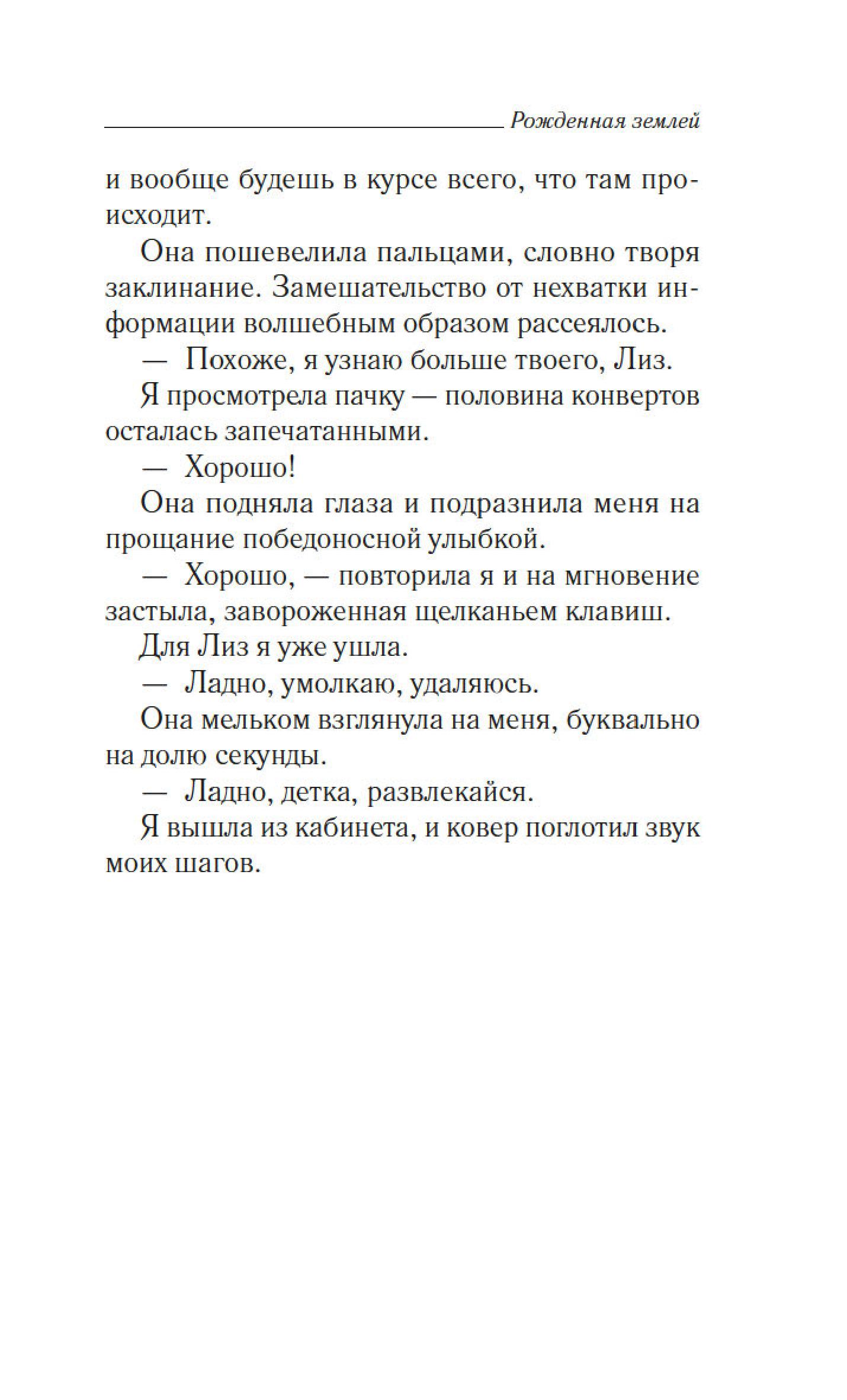 Рожденная землей

и вообще будешь в курсе всего, что там происходит.

Она пошевелила пальцами, словно творя заклинание. Замешательство от нехватки информации волшебным образом рассеялось.

— Похоже, я узнаю больше твоего, Лиз.

Я просмотрела пачку — половина конвертов осталась запечатанными.

— Хорошо!

Она подняла глаза и подразнила меня на прощание победоносной улыбкой.

— Хорошо, — повторила я и на мгновение застыла, завороженная щелканьем клавиш.

Для Лиз я уже ушла.

— Ладно, умолкаю, удаляюсь.

Она мельком взглянула на меня, буквально на долю секунды.

— Ладно, детка, развлекайся.

Я вышла из кабинета, и ковер поглотил звук моих шагов.